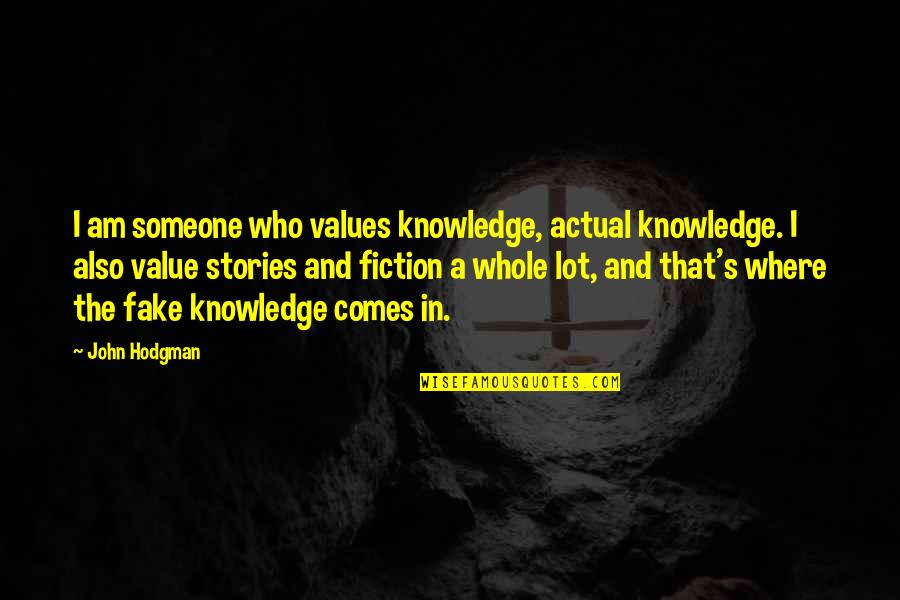 I am someone who values knowledge, actual knowledge. I also value stories and fiction a whole lot, and that's where the fake knowledge comes in.

~ John Hodgman

WISEFAMOUSQUOTES.COM